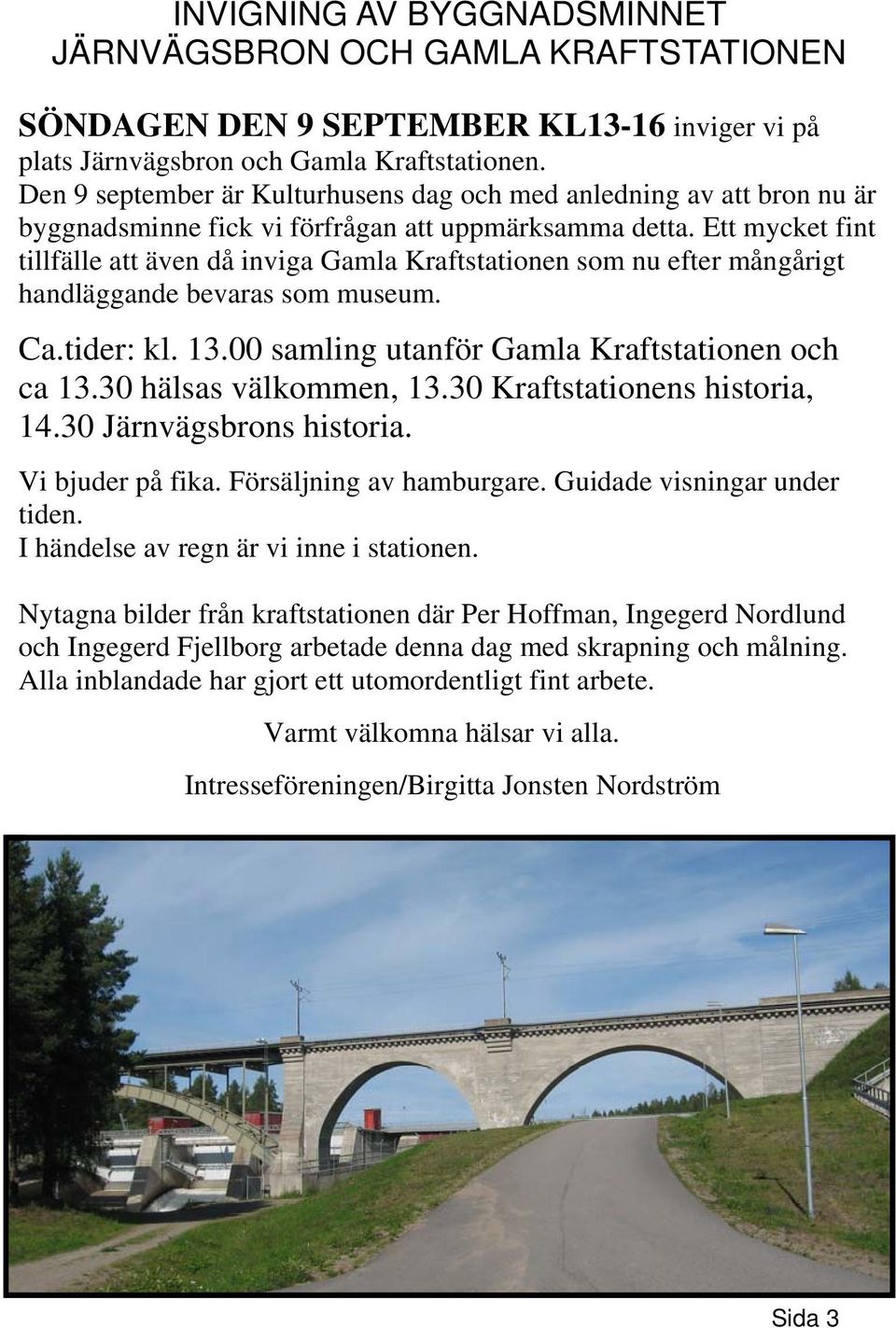 INVIGNING AV BYGGNADSMINNET JÄRNVÄGSBRON OCH GAMLA KRAFTSTATIONEN

SÖNDAGEN DEN 9 SEPTEMBER KL13-16 inviger vi på plats Järnvägsbron och Gamla Kraftstationen. Den 9 september är Kulturhusens dag och med anledning av att bron nu är byggnadsminne fick vi förfrågan att uppmärksamma detta. Ett mycket fint tillfälle att även då inviga Gamla Kraftstationen som nu efter mångårigt handläggande bevaras som museum.

Ca.tider: kl. 13.00 samling utanför Gamla Kraftstationen och ca 13.30 hälsas välkommen, 13.30 Kraftstationens historia, 14.30 Järnvägsbrons historia.

Vi bjuder på fika. Försäljning av hamburgare. Guidade visningar under tiden.
I händelse av regn är vi inne i stationen.

Nytagna bilder från kraftstationen där Per Hoffman, Ingegerd Nordlund och Ingegerd Fjellborg arbetade denna dag med skrapning och målning. Alla inblandade har gjort ett utomordentligt fint arbete.

Varmt välkomna hälsar vi alla.

Intresseföreningen/Birgitta Jonsten Nordström

Sida 3